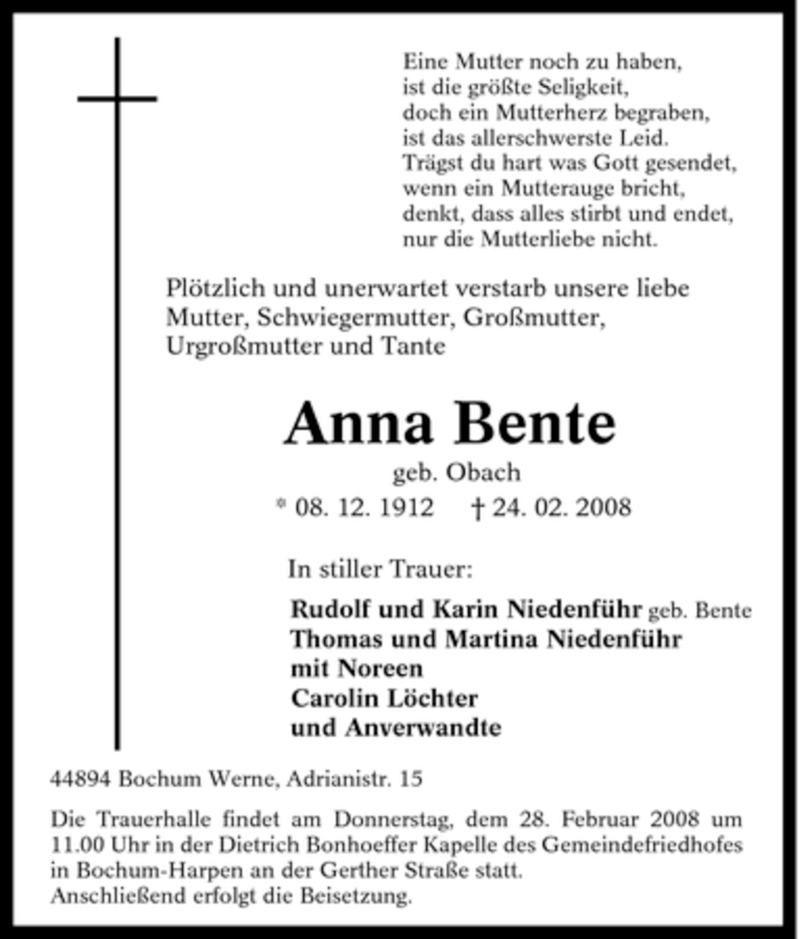 Eine Mutter noch zu haben,
ist die größte Seligkeit,
doch ein Mutterherz begraben,
ist das allerschwerste Leid.
Trägst du hart was Gott gesendet,
wenn ein Mutterauge bricht,
denkt, dass alles stirbt und endet,
nur die Mutterliebe nicht.

Plötzlich und unerwartet verstarb unsere liebe Mutter, Schwiegermutter, Großmutter, Urgroßmutter und Tante

Anna Bente

geb. Obach

* 08. 12. 1912 † 24. 02. 2008

In stiller Trauer:

Rudolf und Karin Niedenführ geb. Bente
Thomas und Martina Niedenführ
mit Noreen
Carolin Löchter
und Anverwandte

44894 Bochum Werne, Adrianistr. 15

Die Trauerhalle findet am Donnerstag, dem 28. Februar 2008 um 11.00 Uhr in der Dietrich Bonhoeffer Kapelle des Gemeindefriedhofes in Bochum-Harpen an der Gerther Straße statt.
Anschließend erfolgt die Beisetzung.